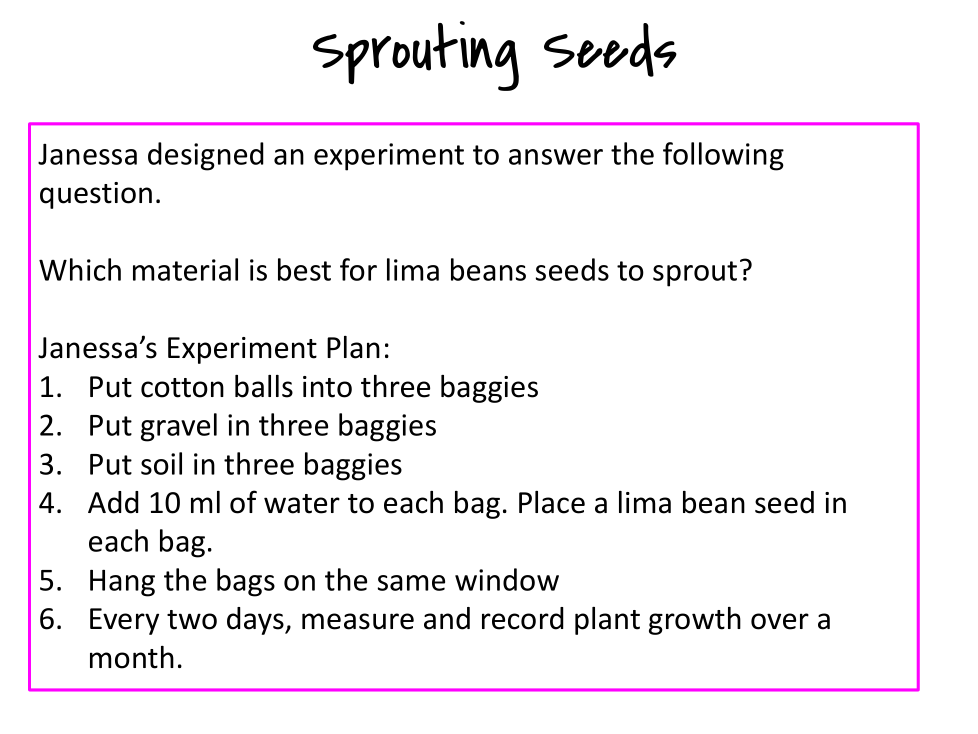 Sprouting Seeds

Janessa designed an experiment to answer the following question.

Which material is best for lima beans seeds to sprout?

Janessa's Experiment Plan:
1. Put cotton balls into three baggies
2. Put gravel in three baggies
3. Put soil in three baggies
4. Add 10 ml of water to each bag. Place a lima bean seed in each bag.
5. Hang the bags on the same window
6. Every two days, measure and record plant growth over a month.